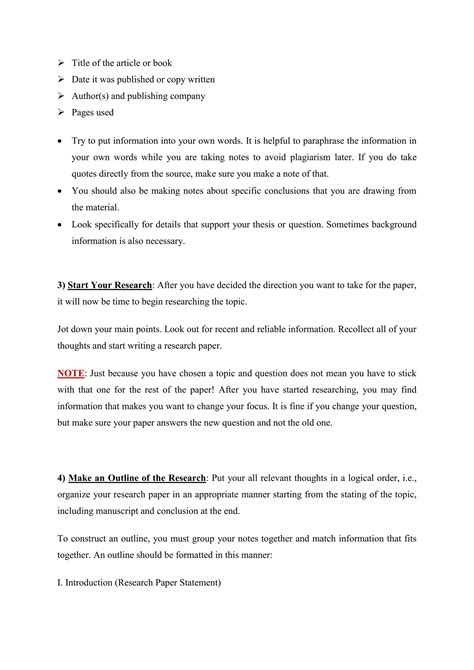 ➢ Title of the article or book
➢ Date it was published or copy written
➢ Author(s) and publishing company
➢ Pages used

• Try to put information into your own words. It is helpful to paraphrase the information in your own words while you are taking notes to avoid plagiarism later. If you do take quotes directly from the source, make sure you make a note of that.
• You should also be making notes about specific conclusions that you are drawing from the material.
• Look specifically for details that support your thesis or question. Sometimes background information is also necessary.

3) Start Your Research: After you have decided the direction you want to take for the paper, it will now be time to begin researching the topic.

Jot down your main points. Look out for recent and reliable information. Recollect all of your thoughts and start writing a research paper.

NOTE: Just because you have chosen a topic and question does not mean you have to stick with that one for the rest of the paper! After you have started researching, you may find information that makes you want to change your focus. It is fine if you change your question, but make sure your paper answers the new question and not the old one.

4) Make an Outline of the Research: Put your all relevant thoughts in a logical order, i.e., organize your research paper in an appropriate manner starting from the stating of the topic, including manuscript and conclusion at the end.

To construct an outline, you must group your notes together and match information that fits together. An outline should be formatted in this manner:

I. Introduction (Research Paper Statement)